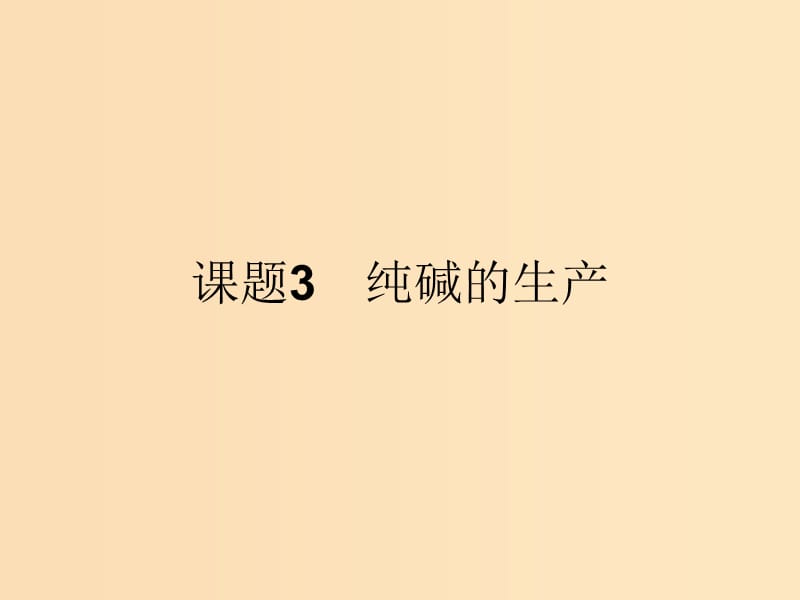 课题3　纯碱的生产